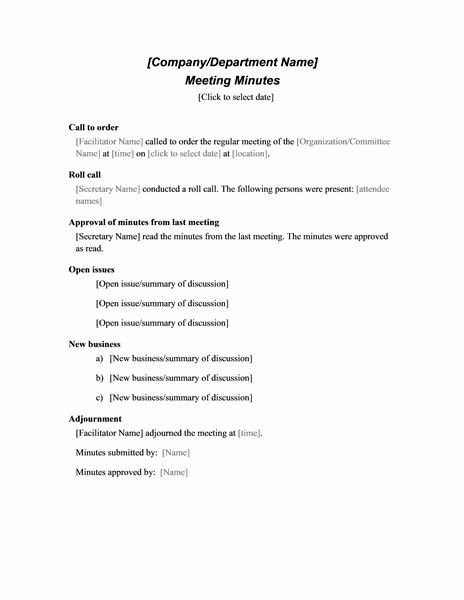 [Company/Department Name]
Meeting Minutes
[Click to select date]

Call to order
[Facilitator Name] called to order the regular meeting of the [Organization/Committee Name] at [time] on [click to select date] at [location].

Roll call
[Secretary Name] conducted a roll call. The following persons were present: [attendee names]

Approval of minutes from last meeting
[Secretary Name] read the minutes from the last meeting. The minutes were approved as read.

Open issues
[Open issue/summary of discussion]
[Open issue/summary of discussion]
[Open issue/summary of discussion]

New business
a) [New business/summary of discussion]
b) [New business/summary of discussion]
c) [New business/summary of discussion]

Adjournment
[Facilitator Name] adjourned the meeting at [time].

Minutes submitted by: [Name]

Minutes approved by: [Name]